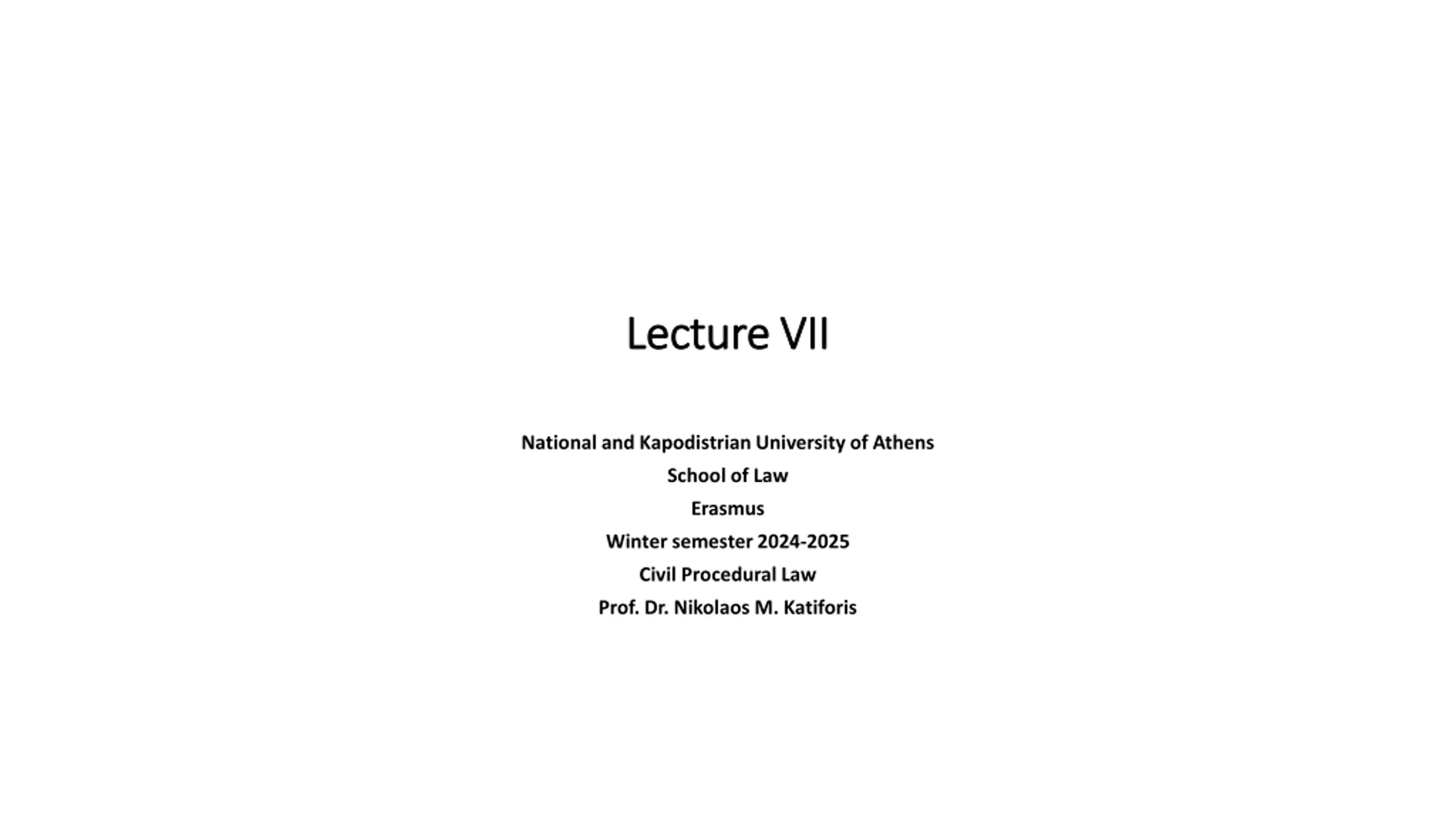 Lecture VII

National and Kapodistrian University of Athens
School of Law
Erasmus
Winter semester 2024-2025
Civil Procedural Law
Prof. Dr. Nikolaos M. Katiforis